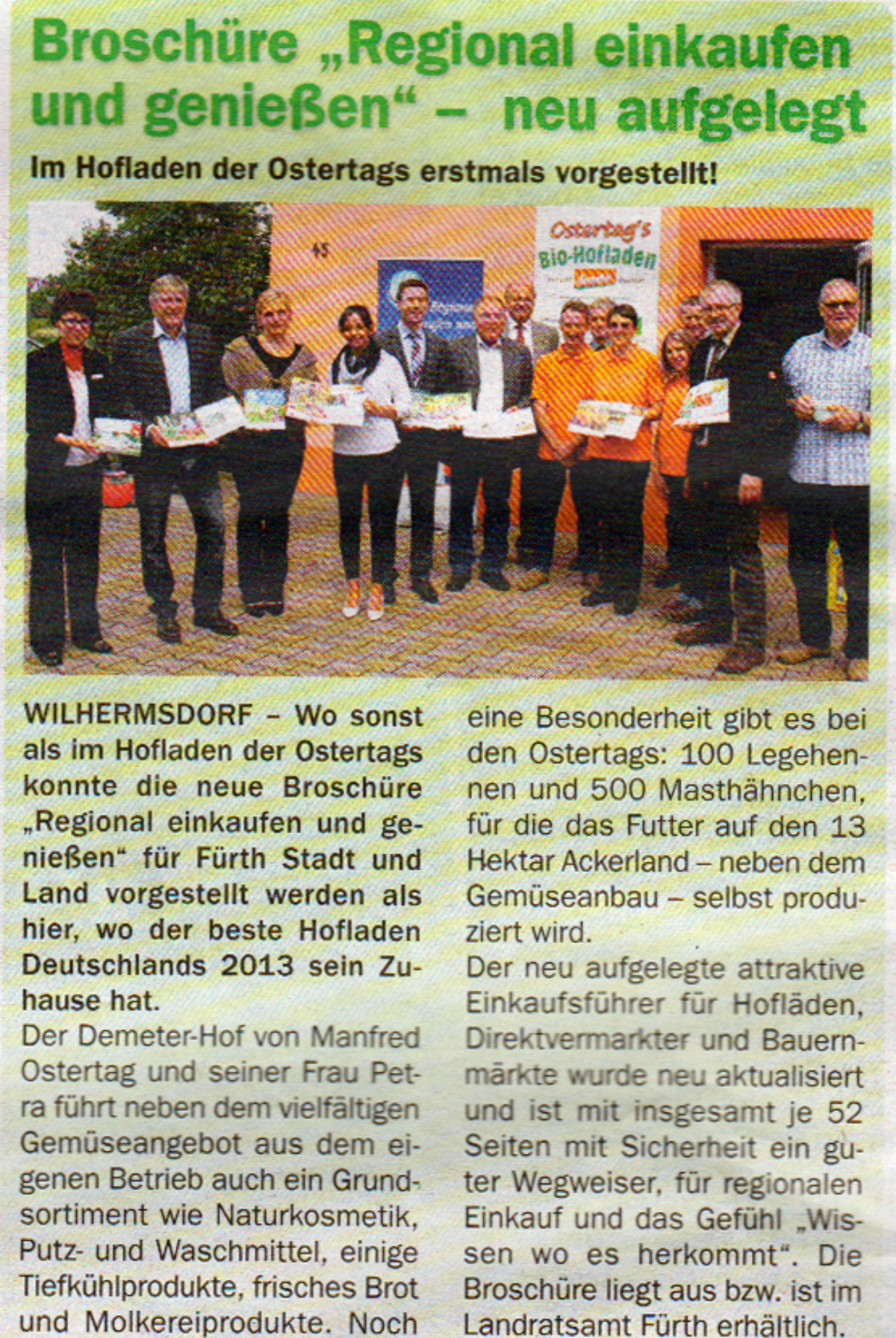 Broschüre „Regional einkaufen und genießen“ – neu aufgelegt

Im Hofladen der Ostertags erstmals vorgestellt!

45

Ostertag's Bio-Hofladen

WILHERMSDORF – Wo sonst als im Hofladen der Ostertags konnte die neue Broschüre „Regional einkaufen und genießen“ für Fürth Stadt und Land vorgestellt werden als hier, wo der beste Hofladen Deutschlands 2013 sein Zuhause hat.

Der Demeter-Hof von Manfred Ostertag und seiner Frau Petra führt neben dem vielfältigen Gemüseangebot aus dem eigenen Betrieb auch ein Grundsortiment wie Naturkosmetik, Putz- und Waschmittel, einige Tiefkühlprodukte, frisches Brot und Molkereiprodukte. Noch eine Besonderheit gibt es bei den Ostertags: 100 Legehennen und 500 Masthähnchen, für die das Futter auf den 13 Hektar Ackerland – neben dem Gemüseanbau – selbst produziert wird.

Der neu aufgelegte attraktive Einkaufsführer für Hofläden, Direktvermarkter und Bauernmärkte wurde neu aktualisiert und ist mit insgesamt je 52 Seiten mit Sicherheit ein guter Wegweiser, für regionalen Einkauf und das Gefühl „Wissen wo es herkommt“. Die Broschüre liegt aus bzw. ist im Landratsamt Fürth erhältlich.